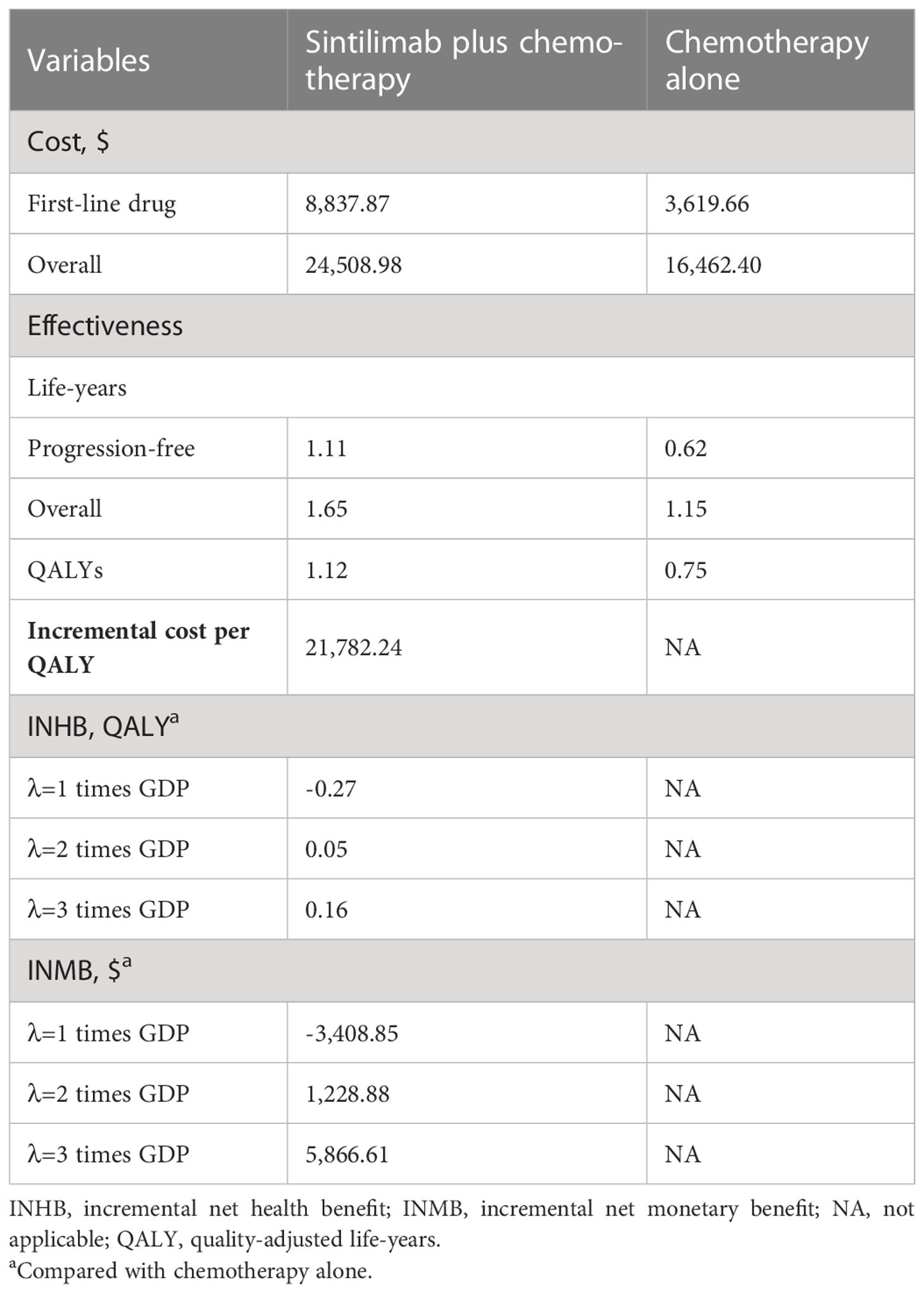 | Variables | Sintilimab plus chemotherapy | Chemotherapy alone |
|---|---|---|
| Cost, $ | | |
| First-line drug | 8,837.87 | 3,619.66 |
| Overall | 24,508.98 | 16,462.40 |
| Effectiveness | | |
| Life-years | | |
| Progression-free | 1.11 | 0.62 |
| Overall | 1.65 | 1.15 |
| QALYs | 1.12 | 0.75 |
| **Incremental cost per QALY** | 21,782.24 | NA |
| INHB, QALY$^a$ | | |
| λ=1 times GDP | -0.27 | NA |
| λ=2 times GDP | 0.05 | NA |
| λ=3 times GDP | 0.16 | NA |
| INMB, \$$^a$ | | |
| λ=1 times GDP | -3,408.85 | NA |
| λ=2 times GDP | 1,228.88 | NA |
| λ=3 times GDP | 5,866.61 | NA |

INHB, incremental net health benefit; INMB, incremental net monetary benefit; NA, not applicable; QALY, quality-adjusted life-years.
$^a$Compared with chemotherapy alone.